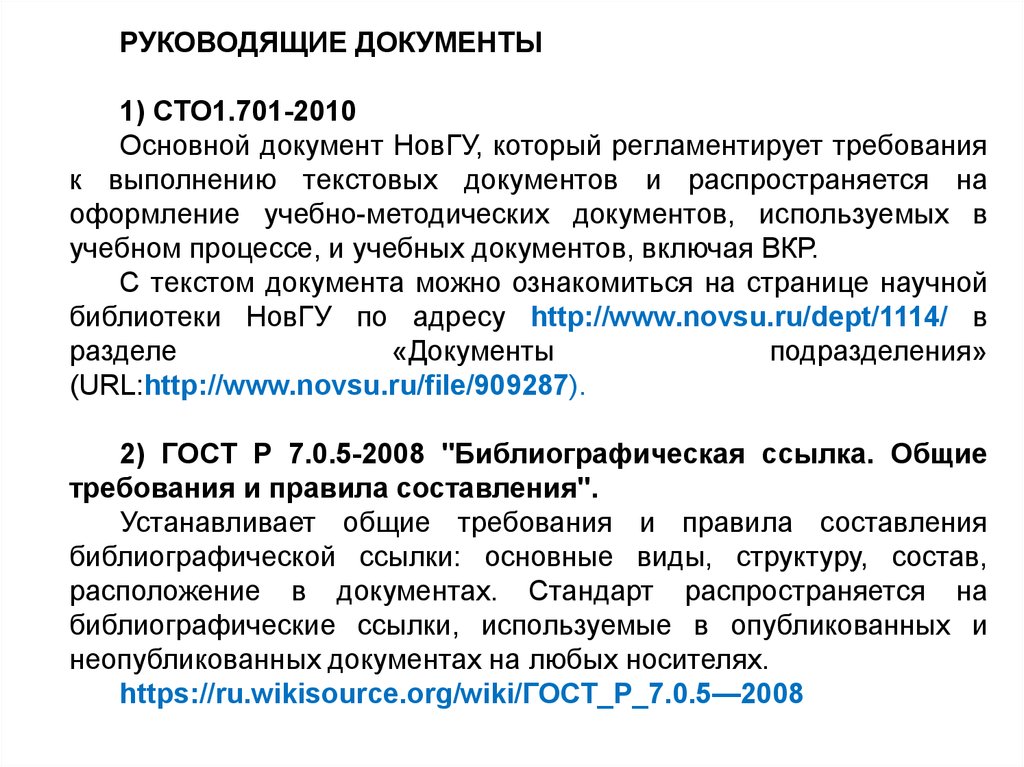 РУКОВОДЯЩИЕ ДОКУМЕНТЫ

1) СТО1.701-2010

Основной документ НовГУ, который регламентирует требования к выполнению текстовых документов и распространяется на оформление учебно-методических документов, используемых в учебном процессе, и учебных документов, включая ВКР.

С текстом документа можно ознакомиться на странице научной библиотеки НовГУ по адресу http://www.novsu.ru/dept/1114/ в разделе «Документы подразделения» (URL:http://www.novsu.ru/file/909287).

2) ГОСТ Р 7.0.5-2008 "Библиографическая ссылка. Общие требования и правила составления".

Устанавливает общие требования и правила составления библиографической ссылки: основные виды, структуру, состав, расположение в документах. Стандарт распространяется на библиографические ссылки, используемые в опубликованных и неопубликованных документах на любых носителях.

https://ru.wikisource.org/wiki/ГОСТ_Р_7.0.5—2008